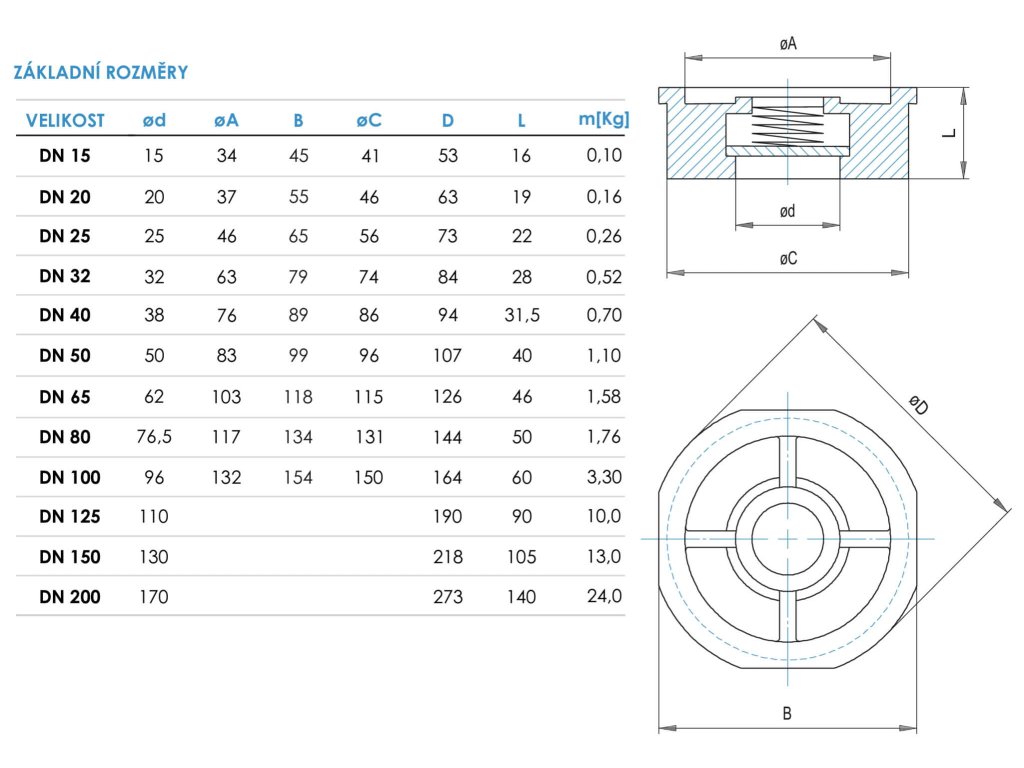 ZÁKLADNÍ ROZMĚRY

| VELIKOST | ød | øA | B | øC | D | L | m[Kg] |
|---|---|---|---|---|---|---|---|
| DN 15 | 15 | 34 | 45 | 41 | 53 | 16 | 0,10 |
| DN 20 | 20 | 37 | 55 | 46 | 63 | 19 | 0,16 |
| DN 25 | 25 | 46 | 65 | 56 | 73 | 22 | 0,26 |
| DN 32 | 32 | 63 | 79 | 74 | 84 | 28 | 0,52 |
| DN 40 | 38 | 76 | 89 | 86 | 94 | 31,5 | 0,70 |
| DN 50 | 50 | 83 | 99 | 96 | 107 | 40 | 1,10 |
| DN 65 | 62 | 103 | 118 | 115 | 126 | 46 | 1,58 |
| DN 80 | 76,5 | 117 | 134 | 131 | 144 | 50 | 1,76 |
| DN 100 | 96 | 132 | 154 | 150 | 164 | 60 | 3,30 |
| DN 125 | 110 | | | | 190 | 90 | 10,0 |
| DN 150 | 130 | | | | 218 | 105 | 13,0 |
| DN 200 | 170 | | | | 273 | 140 | 24,0 |

øA
L
ød
øC
øD
B